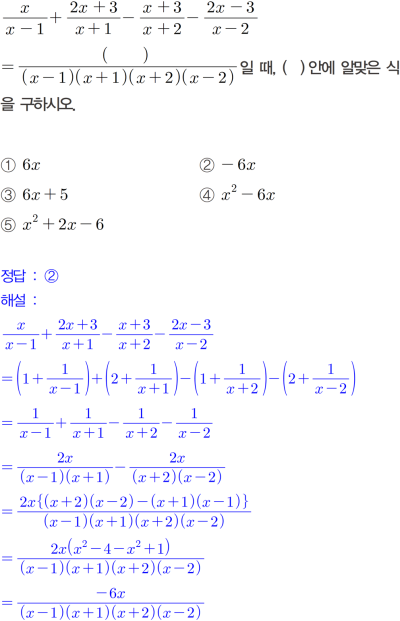 $\frac{x}{x-1}+\frac{2x+3}{x+1}-\frac{x+3}{x+2}-\frac{2x-3}{x-2}$

$=\frac{(\quad)}{(x-1)(x+1)(x+2)(x-2)}$ 일 때, ( ) 안에 알맞은 식을 구하시오.

① $6x$
② $-6x$
③ $6x+5$
④ $x^2-6x$
⑤ $x^2+2x-6$

정답 : ②
해설 :
$\frac{x}{x-1}+\frac{2x+3}{x+1}-\frac{x+3}{x+2}-\frac{2x-3}{x-2}$
$=\left(1+\frac{1}{x-1}\right)+\left(2+\frac{1}{x+1}\right)-\left(1+\frac{1}{x+2}\right)-\left(2+\frac{1}{x-2}\right)$
$=\frac{1}{x-1}+\frac{1}{x+1}-\frac{1}{x+2}-\frac{1}{x-2}$
$=\frac{2x}{(x-1)(x+1)}-\frac{2x}{(x+2)(x-2)}$
$=\frac{2x\{(x+2)(x-2)-(x+1)(x-1)\}}{(x-1)(x+1)(x+2)(x-2)}$
$=\frac{2x(x^2-4-x^2+1)}{(x-1)(x+1)(x+2)(x-2)}$
$=\frac{-6x}{(x-1)(x+1)(x+2)(x-2)}$